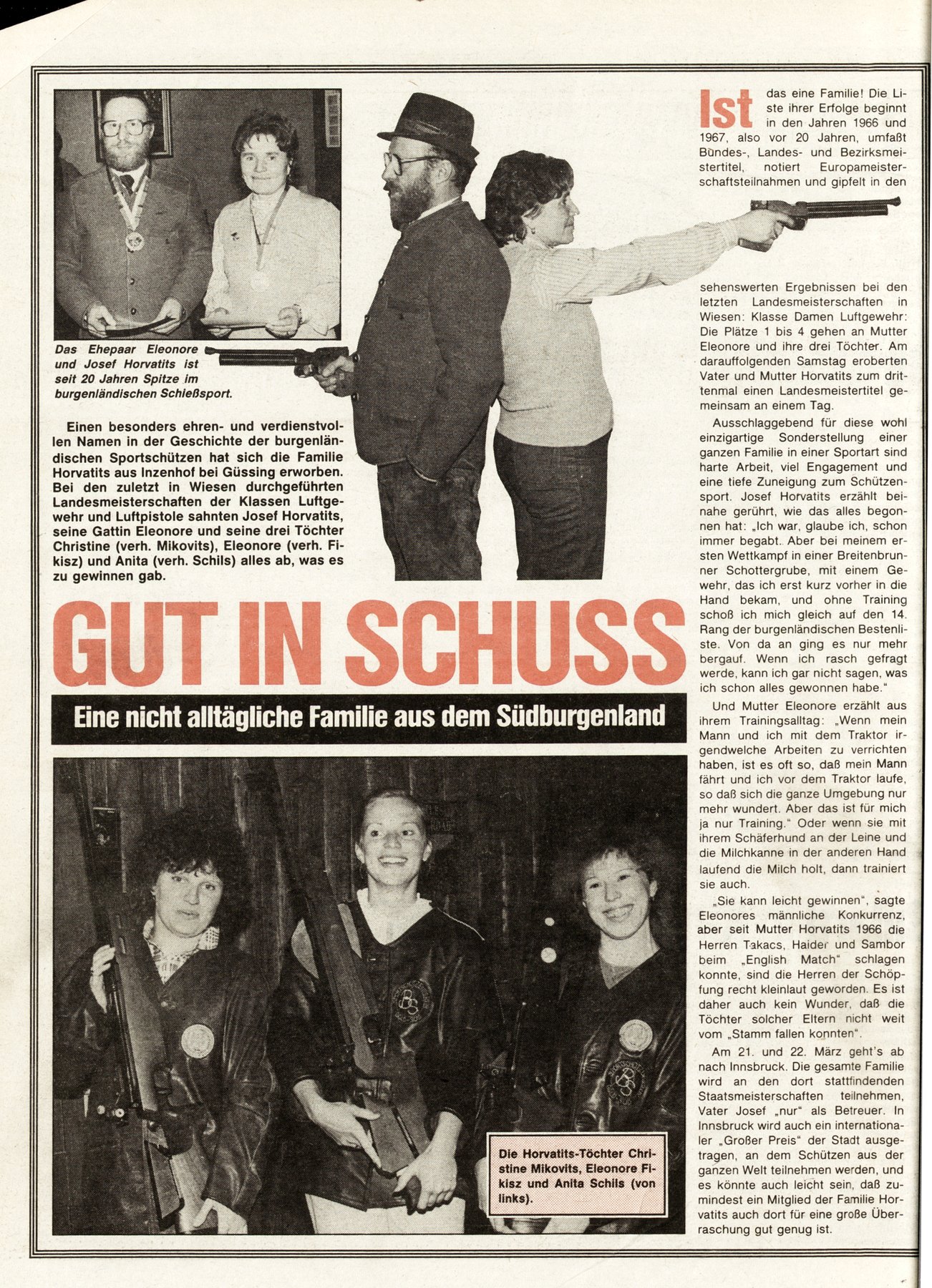 Das Ehepaar Eleonore und Josef Horvatits ist seit 20 Jahren Spitze im burgenländischen Schießsport.

Einen besonders ehren- und verdienstvollen Namen in der Geschichte der burgenländischen Sportschützen hat sich die Familie Horvatits aus Inzenhof bei Güssing erworben. Bei den zuletzt in Wiesen durchgeführten Landesmeisterschaften der Klassen Luftgewehr und Luftpistole sahnten Josef Horvatits, seine Gattin Eleonore und seine drei Töchter Christine (verh. Mikovits), Eleonore (verh. Fikisz) und Anita (verh. Schils) alles ab, was es zu gewinnen gab.

GUT IN SCHUSS

Eine nicht alltägliche Familie aus dem Südburgenland

Die Horvatits-Töchter Christine Mikovits, Eleonore Fikisz und Anita Schils (von links).

Ist das eine Familie! Die Liste ihrer Erfolge beginnt in den Jahren 1966 und 1967, also vor 20 Jahren, umfaßt Bundes-, Landes- und Bezirksmeistertitel, notiert Europameisterschaftsteilnahmen und gipfelt in den sehenswerten Ergebnissen bei den letzten Landesmeisterschaften in Wiesen: Klasse Damen Luftgewehr: Die Plätze 1 bis 4 gehen an Mutter Eleonore und ihre drei Töchter. Am darauffolgenden Samstag eroberten Vater und Mutter Horvatits zum drittenmal einen Landesmeistertitel gemeinsam an einem Tag.

Ausschlaggebend für diese wohl einzigartige Sonderstellung einer ganzen Familie in einer Sportart sind harte Arbeit, viel Engagement und eine tiefe Zuneigung zum Schützensport. Josef Horvatits erzählt beinahe gerührt, wie das alles begonnen hat: „Ich war, glaube ich, schon immer begabt. Aber bei meinem ersten Wettkampf in einer Breitenbrunner Schottergrube, mit einem Gewehr, das ich erst kurz vorher in die Hand bekam, und ohne Training schoß ich mich gleich auf den 14. Rang der burgenländischen Bestenliste. Von da an ging es nur mehr bergauf. Wenn ich rasch gefragt werde, kann ich gar nicht sagen, was ich schon alles gewonnen habe."

Und Mutter Eleonore erzählt aus ihrem Trainingsalltag: „Wenn mein Mann und ich mit dem Traktor irgendwelche Arbeiten zu verrichten haben, ist es oft so, daß mein Mann fährt und ich vor dem Traktor laufe, so daß sich die ganze Umgebung nur mehr wundert. Aber das ist für mich ja nur Training." Oder wenn sie mit ihrem Schäferhund an der Leine und die Milchkanne in der anderen Hand laufend die Milch holt, dann trainiert sie auch.

„Sie kann leicht gewinnen", sagte Eleonores männliche Konkurrenz, aber seit Mutter Horvatits 1966 die Herren Takacs, Haider und Sambor beim „English Match" schlagen konnte, sind die Herren der Schöpfung recht kleinlaut geworden. Es ist daher auch kein Wunder, daß die Töchter solcher Eltern nicht weit vom „Stamm fallen konnten".

Am 21. und 22. März geht's ab nach Innsbruck. Die gesamte Familie wird an den dort stattfindenden Staatsmeisterschaften teilnehmen, Vater Josef „nur" als Betreuer. In Innsbruck wird auch ein internationaler „Großer Preis" der Stadt ausgetragen, an dem Schützen aus der ganzen Welt teilnehmen werden, und es könnte auch leicht sein, daß zumindest ein Mitglied der Familie Horvatits auch dort für eine große Überraschung gut genug ist.